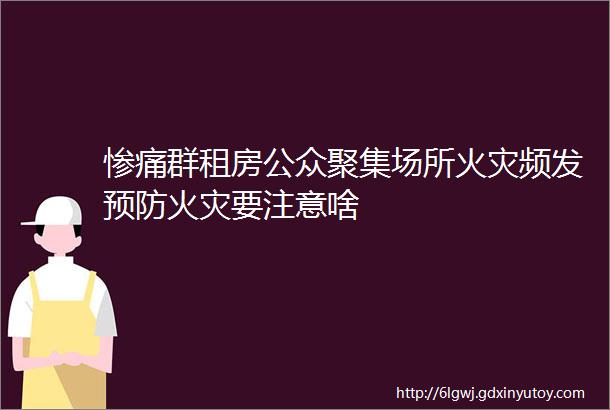 惨痛群租房公众聚集场所火灾频发预防火灾要注意啥

http://6lgwj.gdxinyutoy.com